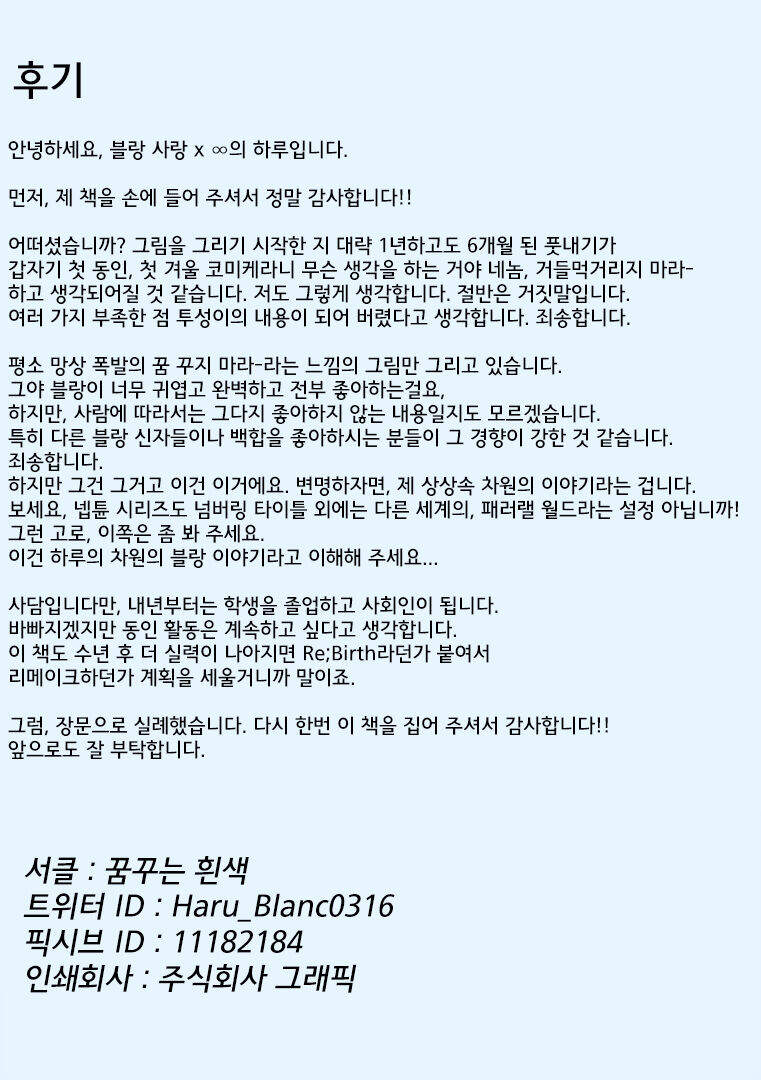 후기

안녕하세요, 블랑 사랑 x ∞의 하루입니다.

먼저, 제 책을 손에 들어 주셔서 정말 감사합니다!!

어떠셨습니까? 그림을 그리기 시작한 지 대략 1년하고도 6개월 된 풋내기가 갑자기 첫 동인, 첫 겨울 코미케라니 무슨 생각을 하는 거야 네놈, 거들먹거리지 마라-하고 생각되어질 것 같습니다. 저도 그렇게 생각합니다. 절반은 거짓말입니다. 여러 가지 부족한 점 투성이의 내용이 되어 버렸다고 생각합니다. 죄송합니다.

평소 망상 폭발의 꿈 꾸지 마라-라는 느낌의 그림만 그리고 있습니다.
그야 블랑이 너무 귀엽고 완벽하고 전부 좋아하는걸요,
하지만, 사람에 따라서는 그다지 좋아하지 않는 내용일지도 모르겠습니다.
특히 다른 블랑 신자들이나 백합을 좋아하시는 분들이 그 경향이 강한 것 같습니다.
죄송합니다.
하지만 그건 그거고 이건 이거에요. 변명하자면, 제 상상속 차원의 이야기라는 겁니다.
보세요, 넵튠 시리즈도 넘버링 타이틀 외에는 다른 세계의, 패러랠 월드라는 설정 아닙니까!
그런 고로, 이쪽은 좀 봐 주세요.
이건 하루의 차원의 블랑 이야기라고 이해해 주세요...

사담입니다만, 내년부터는 학생을 졸업하고 사회인이 됩니다.
바빠지겠지만 동인 활동은 계속하고 싶다고 생각합니다.
이 책도 수년 후 더 실력이 나아지면 Re;Birth라던가 붙여서
리메이크하던가 계획을 세울거니까 말이죠.

그럼, 장문으로 실례했습니다. 다시 한번 이 책을 집어 주셔서 감사합니다!!
앞으로도 잘 부탁합니다.

서클 : 꿈꾸는 흰색
트위터 ID : Haru_Blanc0316
픽시브 ID : 11182184
인쇄회사 : 주식회사 그래픽